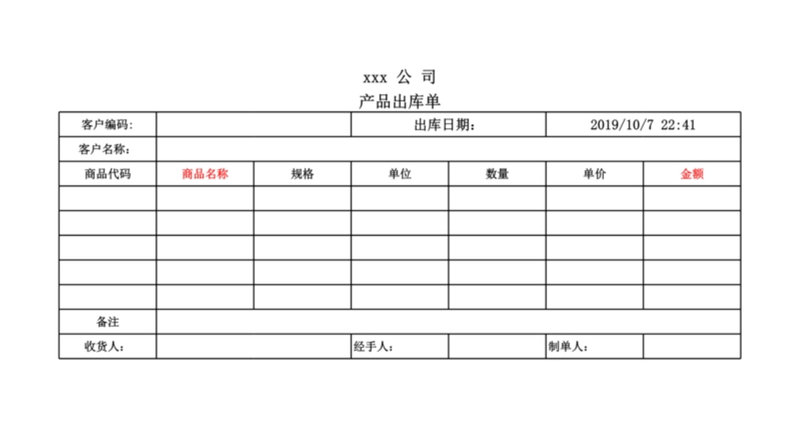 xxx 公 司
产品出库单

| 客户编码: | | | 出库日期: | | 2019/10/7 22:41 | |
|---|---|---|---|---|---|---|
| 客户名称: | | | | | | |
| 商品代码 | 商品名称 | 规格 | 单位 | 数量 | 单价 | 金额 |
| | | | | | | |
| | | | | | | |
| | | | | | | |
| | | | | | | |
| | | | | | | |
| 备注 | | | | | | |
| 收货人: | | | 经手人: | | 制单人: | |